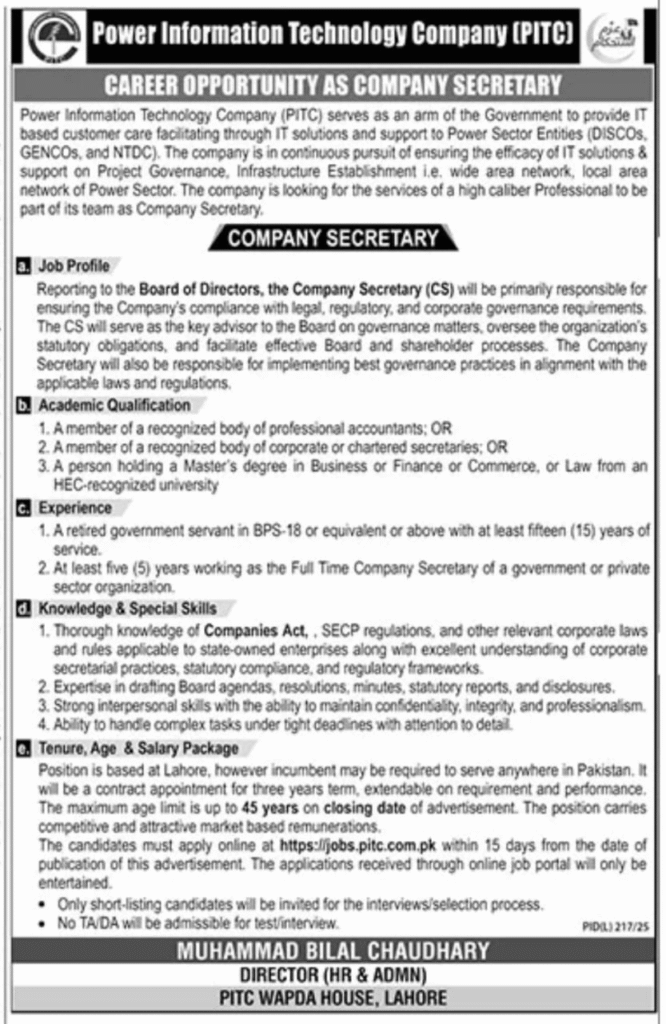 Power Information Technology Company (PITC)

CAREER OPPORTUNITY AS COMPANY SECRETARY

Power Information Technology Company (PITC) serves as an arm of the Government to provide IT based customer care facilitating through IT solutions and support to Power Sector Entities (DISCOs, GENCOs, and NTDC). The company is in continuous pursuit of ensuring the efficacy of IT solutions & support on Project Governance, Infrastructure Establishment i.e. wide area network, local area network of Power Sector. The company is looking for the services of a high caliber Professional to be part of its team as Company Secretary.

COMPANY SECRETARY

a. Job Profile

Reporting to the Board of Directors, the Company Secretary (CS) will be primarily responsible for ensuring the Company's compliance with legal, regulatory, and corporate governance requirements. The CS will serve as the key advisor to the Board on governance matters, oversee the organization's statutory obligations, and facilitate effective Board and shareholder processes. The Company Secretary will also be responsible for implementing best governance practices in alignment with the applicable laws and regulations.

b. Academic Qualification

1. A member of a recognized body of professional accountants; OR
2. A member of a recognized body of corporate or chartered secretaries; OR
3. A person holding a Master's degree in Business or Finance or Commerce, or Law from an HEC-recognized university

c. Experience

1. A retired government servant in BPS-18 or equivalent or above with at least fifteen (15) years of service.
2. At least five (5) years working as the Full Time Company Secretary of a government or private sector organization.

d. Knowledge & Special Skills

1. Thorough knowledge of Companies Act, , SECP regulations, and other relevant corporate laws and rules applicable to state-owned enterprises along with excellent understanding of corporate secretarial practices, statutory compliance, and regulatory frameworks.
2. Expertise in drafting Board agendas, resolutions, minutes, statutory reports, and disclosures.
3. Strong interpersonal skills with the ability to maintain confidentiality, integrity, and professionalism.
4. Ability to handle complex tasks under tight deadlines with attention to detail.

e. Tenure, Age & Salary Package

Position is based at Lahore, however incumbent may be required to serve anywhere in Pakistan. It will be a contract appointment for three years term, extendable on requirement and performance. The maximum age limit is up to 45 years on closing date of advertisement. The position carries competitive and attractive market based remunerations.
The candidates must apply online at https://jobs.pitc.com.pk within 15 days from the date of publication of this advertisement. The applications received through online job portal will only be entertained.
• Only short-listing candidates will be invited for the interviews/selection process.
• No TA/DA will be admissible for test/interview.

PID(L) 217/25

MUHAMMAD BILAL CHAUDHARY
DIRECTOR (HR & ADMN)
PITC WAPDA HOUSE, LAHORE